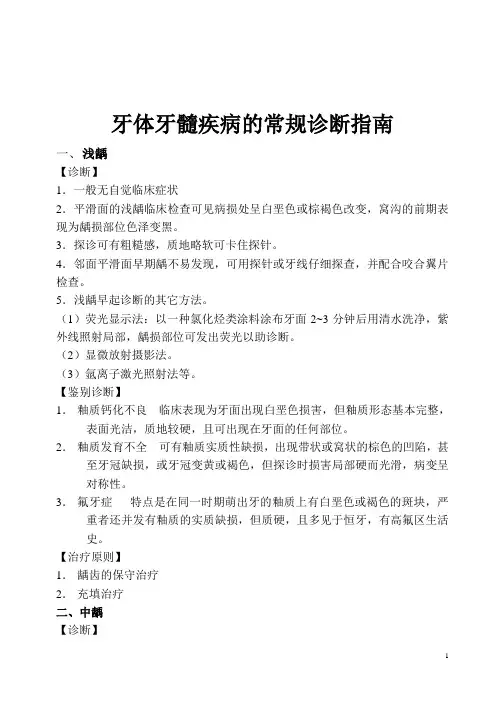 牙体牙髓疾病的常规诊断指南

一、浅龋

【诊断】

1．一般无自觉临床症状

2．平滑面的浅龋临床检查可见病损处呈白垩色或棕褐色改变，窝沟的前期表现为龋损部位色泽变黑。

3．探诊可有粗糙感，质地略软可卡住探针。

4．邻面平滑面早期龋不易发现，可用探针或牙线仔细探查，并配合咬合翼片检查。

5．浅龋早起诊断的其它方法。

（1）荧光显示法：以一种氯化烃类涂料涂布牙面 2~3 分钟后用清水洗净，紫外线照射局部，龋损部位可发出荧光以助诊断。

（2）显微放射摄影法。

（3）氩离子激光照射法等。

【鉴别诊断】

1． 釉质钙化不良　临床表现为牙面出现白垩色损害，但釉质形态基本完整，表面光洁，质地较硬，且可出现在牙面的任何部位。

2． 釉质发育不全　可有釉质实质性缺损，出现带状或窝状的棕色的凹陷，甚至牙冠缺损，或牙冠变黄或褐色，但探诊时损害局部硬而光滑，病变呈对称性。

3． 氟牙症　　特点是在同一时期萌出牙的釉质上有白垩色或褐色的斑块，严重者还并发有釉质的实质缺损，但质硬，且多见于恒牙，有高氟区生活史。

【治疗原则】

1． 龋齿的保守治疗

2． 充填治疗

二、中龋

【诊断】

1